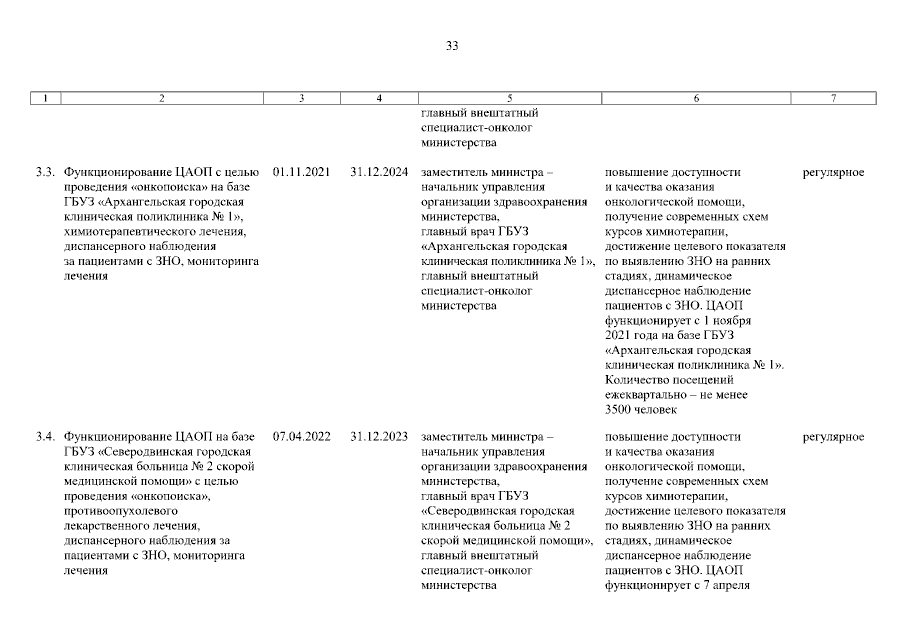 33

| 1 | 2 | 3 | 4 | 5 | 6 | 7 |
|---|---|---|---|---|---|---|
| | | | | главный внештатный специалист-онколог министерства | | |
| 3.3. | Функционирование ЦАОП с целью проведения «онкопоиска» на базе ГБУЗ «Архангельская городская клиническая поликлиника № 1», химиотерапевтического лечения, диспансерного наблюдения за пациентами с ЗНО, мониторинга лечения | 01.11.2021 | 31.12.2024 | заместитель министра – начальник управления организации здравоохранения министерства, главный врач ГБУЗ «Архангельская городская клиническая поликлиника № 1», главный внештатный специалист-онколог министерства | повышение доступности и качества оказания онкологической помощи, получение современных схем курсов химиотерапии, достижение целевого показателя по выявлению ЗНО на ранних стадиях, динамическое диспансерное наблюдение пациентов с ЗНО. ЦАОП функционирует с 1 ноября 2021 года на базе ГБУЗ «Архангельская городская клиническая поликлиника № 1». Количество посещений ежеквартально – не менее 3500 человек | регулярное |
| 3.4. | Функционирование ЦАОП на базе ГБУЗ «Северодвинская городская клиническая больница № 2 скорой медицинской помощи» с целью проведения «онкопоиска», противоопухолевого лекарственного лечения, диспансерного наблюдения за пациентами с ЗНО, мониторинга лечения | 07.04.2022 | 31.12.2023 | заместитель министра – начальник управления организации здравоохранения министерства, главный врач ГБУЗ «Северодвинская городская клиническая больница № 2 скорой медицинской помощи», главный внештатный специалист-онколог министерства | повышение доступности и качества оказания онкологической помощи, получение современных схем курсов химиотерапии, достижение целевого показателя по выявлению ЗНО на ранних стадиях, динамическое диспансерное наблюдение пациентов с ЗНО. ЦАОП функционирует с 7 апреля | регулярное |